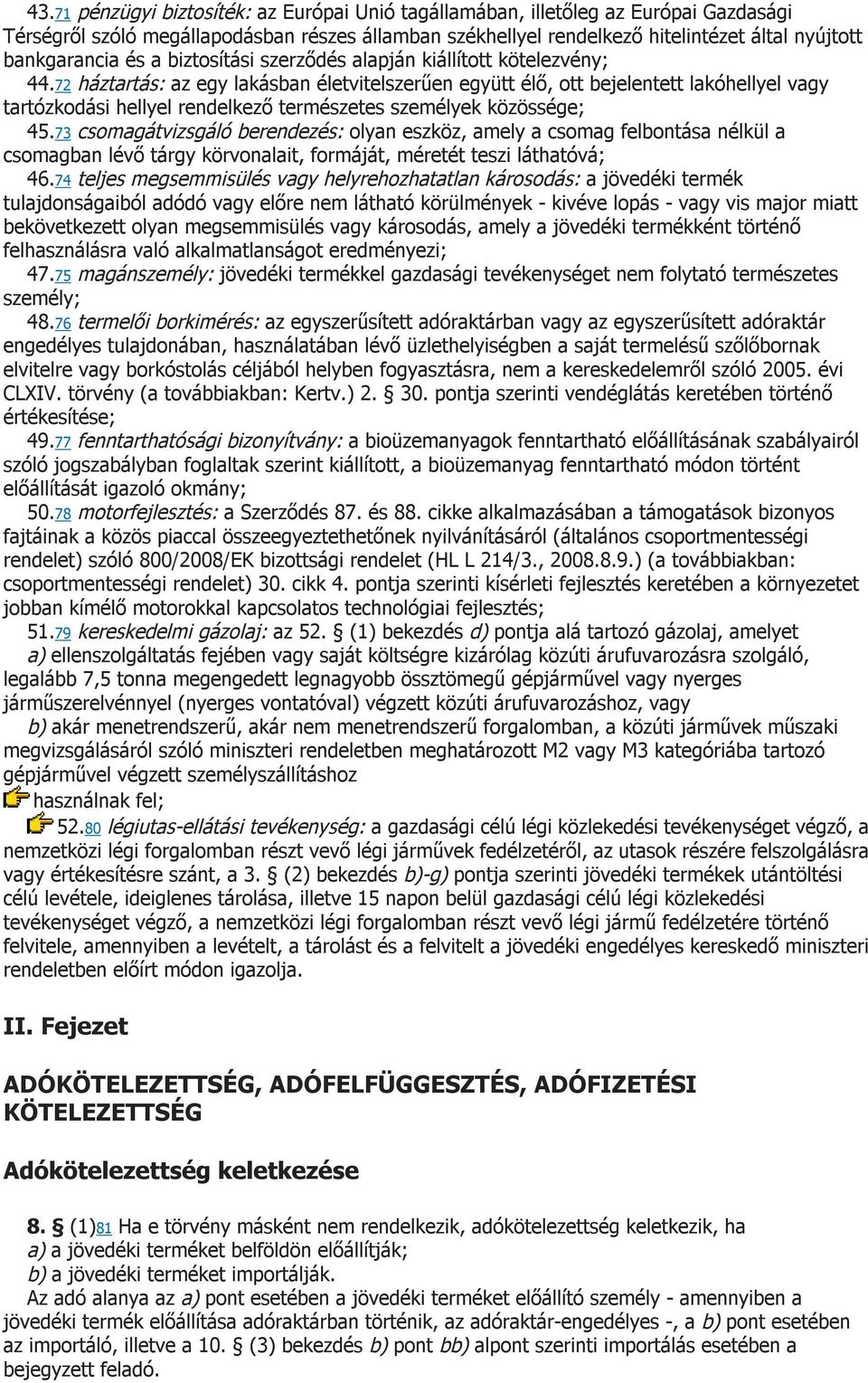 43.71 pénzügyi biztosíték: az Európai Unió tagállamában, illetőleg az Európai Gazdasági Térségről szóló megállapodásban részes államban székhellyel rendelkező hitelintézet által nyújtott bankgarancia és a biztosítási szerződés alapján kiállított kötelezvény;
44.72 háztartás: az egy lakásban életvitelszerűen együtt élő, ott bejelentett lakóhellyel vagy tartózkodási hellyel rendelkező természetes személyek közössége;
45.73 csomagátvizsgáló berendezés: olyan eszköz, amely a csomag felbontása nélkül a csomagban lévő tárgy körvonalait, formáját, méretét teszi láthatóvá;
46.74 teljes megsemmisülés vagy helyrehozhatatlan károsodás: a jövedéki termék tulajdonságaiból adódó vagy előre nem látható körülmények - kivéve lopás - vagy vis major miatt bekövetkezett olyan megsemmisülés vagy károsodás, amely a jövedéki termékként történő felhasználásra való alkalmatlanságot eredményezi;
47.75 magánszemély: jövedéki termékkel gazdasági tevékenységet nem folytató természetes személy;
48.76 termelői borkimérés: az egyszerűsített adóraktárban vagy az egyszerűsített adóraktár engedélyes tulajdonában, használatában lévő üzlethelyiségben a saját termelésű szőlőbornak elvitelre vagy borkóstolás céljából helyben fogyasztásra, nem a kereskedelemről szóló 2005. évi CLXIV. törvény (a továbbiakban: Kertv.) 2. § 30. pontja szerinti vendéglátás keretében történő értékesítése;
49.77 fenntarthatósági bizonyítvány: a bioüzemanyagok fenntartható előállításának szabályairól szóló jogszabályban foglaltak szerint kiállított, a bioüzemanyag fenntartható módon történt előállítását igazoló okmány;
50.78 motorfejlesztés: a Szerződés 87. és 88. cikke alkalmazásában a támogatások bizonyos fajtáinak a közös piaccal összeegyeztethetőnek nyilvánításáról (általános csoportmentességi rendelet) szóló 800/2008/EK bizottsági rendelet (HL L 214/3., 2008.8.9.) (a továbbiakban: csoportmentességi rendelet) 30. cikk 4. pontja szerinti kísérleti fejlesztés keretében a környezetet jobban kímélő motorokkal kapcsolatos technológiai fejlesztés;
51.79 kereskedelmi gázolaj: az 52. § (1) bekezdés d) pontja alá tartozó gázolaj, amelyet
a) ellenszolgáltatás fejében vagy saját költségre kizárólag közúti árufuvarozásra szolgáló, legalább 7,5 tonna megengedett legnagyobb össztömegű gépjárművel vagy nyerges járműszerelvénnyel (nyerges vontatóval) végzett közúti árufuvarozáshoz, vagy
b) akár menetrendszerű, akár nem menetrendszerű forgalomban, a közúti járművek műszaki megvizsgálásáról szóló miniszteri rendeletben meghatározott M2 vagy M3 kategóriába tartozó gépjárművel végzett személyszállításhoz
használnak fel;
52.80 légiutas-ellátási tevékenység: a gazdasági célú légi közlekedési tevékenységet végző, a nemzetközi légi forgalomban részt vevő légi járművek fedélzetéről, az utasok részére felszolgálásra vagy értékesítésre szánt, a 3. § (2) bekezdés b)-g) pontja szerinti jövedéki termékek utántöltési célú levétele, ideiglenes tárolása, illetve 15 napon belül gazdasági célú légi közlekedési tevékenységet végző, a nemzetközi légi forgalomban részt vevő légi jármű fedélzetére történő felvitele, amennyiben a levételt, a tárolást és a felvitelt a jövedéki engedélyes kereskedő miniszteri rendeletben előírt módon igazolja.

II. Fejezet

ADÓKÖTELEZETTSÉG, ADÓFELFÜGGESZTÉS, ADÓFIZETÉSI KÖTELEZETTSÉG

Adókötelezettség keletkezése

8. § (1)81 Ha e törvény másként nem rendelkezik, adókötelezettség keletkezik, ha
a) a jövedéki terméket belföldön előállítják;
b) a jövedéki terméket importálják.
Az adó alanya az a) pont esetében a jövedéki terméket előállító személy - amennyiben a jövedéki termék előállítása adóraktárban történik, az adóraktár-engedélyes -, a b) pont esetében az importáló, illetve a 10. § (3) bekezdés b) pont bb) alpont szerinti importálás esetében a bejegyzett feladó.